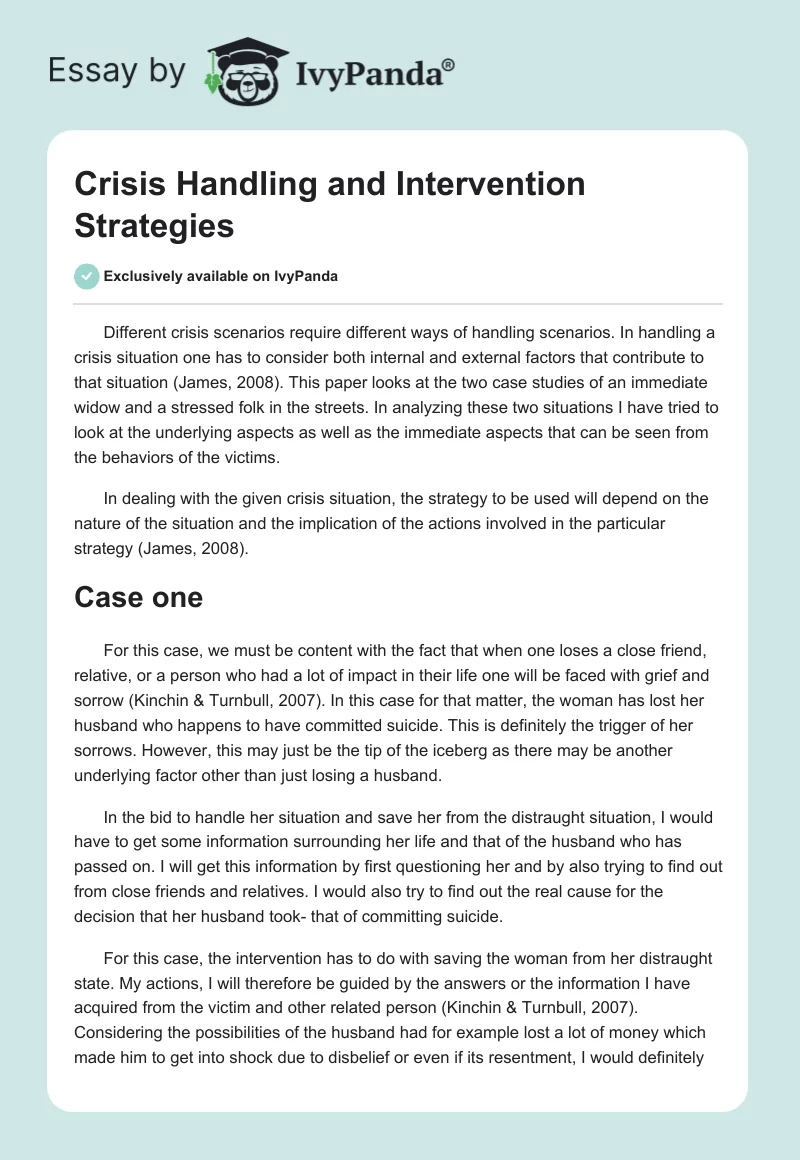 Essay by IvyPanda®

Crisis Handling and Intervention Strategies

Exclusively available on IvyPanda

Different crisis scenarios require different ways of handling scenarios. In handling a crisis situation one has to consider both internal and external factors that contribute to that situation (James, 2008). This paper looks at the two case studies of an immediate widow and a stressed folk in the streets. In analyzing these two situations I have tried to look at the underlying aspects as well as the immediate aspects that can be seen from the behaviors of the victims.

In dealing with the given crisis situation, the strategy to be used will depend on the nature of the situation and the implication of the actions involved in the particular strategy (James, 2008).

Case one

For this case, we must be content with the fact that when one loses a close friend, relative, or a person who had a lot of impact in their life one will be faced with grief and sorrow (Kinchin & Turnbull, 2007). In this case for that matter, the woman has lost her husband who happens to have committed suicide. This is definitely the trigger of her sorrows. However, this may just be the tip of the iceberg as there may be another underlying factor other than just losing a husband.

In the bid to handle her situation and save her from the distraught situation, I would have to get some information surrounding her life and that of the husband who has passed on. I will get this information by first questioning her and by also trying to find out from close friends and relatives. I would also try to find out the real cause for the decision that her husband took- that of committing suicide.

For this case, the intervention has to do with saving the woman from her distraught state. My actions, I will therefore be guided by the answers or the information I have acquired from the victim and other related person (Kinchin & Turnbull, 2007). Considering the possibilities of the husband had for example lost a lot of money which made him to get into shock due to disbelief or even if its resentment, I would definitely